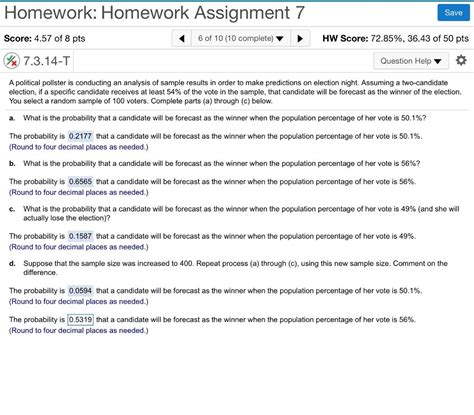 Homework: Homework Assignment 7

Save

Score: 4.57 of 8 pts

6 of 10 (10 complete)

HW Score: 72.85%, 36.43 of 50 pts

7.3.14-T

Question Help

A political pollster is conducting an analysis of sample results in order to make predictions on election night. Assuming a two-candidate election, if a specific candidate receives at least 54% of the vote in the sample, that candidate will be forecast as the winner of the election. You select a random sample of 100 voters. Complete parts (a) through (c) below.

a. What is the probability that a candidate will be forecast as the winner when the population percentage of her vote is 50.1%?

The probability is 0.2177 that a candidate will be forecast as the winner when the population percentage of her vote is 50.1%.
(Round to four decimal places as needed.)

b. What is the probability that a candidate will be forecast as the winner when the population percentage of her vote is 56%?

The probability is 0.6565 that a candidate will be forecast as the winner when the population percentage of her vote is 56%.
(Round to four decimal places as needed.)

c. What is the probability that a candidate will be forecast as the winner when the population percentage of her vote is 49% (and she will actually lose the election)?

The probability is 0.1587 that a candidate will be forecast as the winner when the population percentage of her vote is 49%.
(Round to four decimal places as needed.)

d. Suppose that the sample size was increased to 400. Repeat process (a) through (c), using this new sample size. Comment on the difference.

The probability is 0.0594 that a candidate will be forecast as the winner when the population percentage of her vote is 50.1%.
(Round to four decimal places as needed.)

The probability is 0.5319 that a candidate will be forecast as the winner when the population percentage of her vote is 56%.
(Round to four decimal places as needed.)